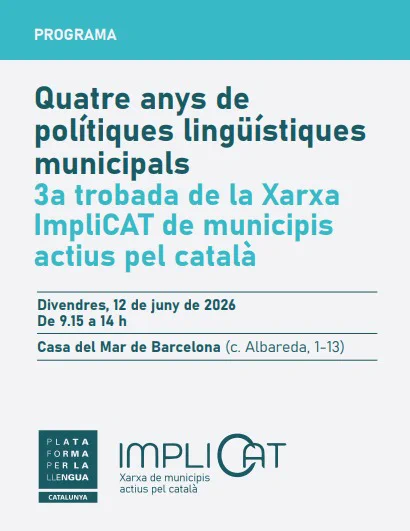 PROGRAMA

Quatre anys de polítiques lingüístiques municipals
3a trobada de la Xarxa ImpliCAT de municipis actius pel català

Divendres, 12 de juny de 2026
De 9.15 a 14 h

Casa del Mar de Barcelona (c. Albareda, 1-13)

PLATA
FORMA
PER LA
LLENGUA
CATALUNYA

IMPLICAT
Xarxa de municipis
actius pel català